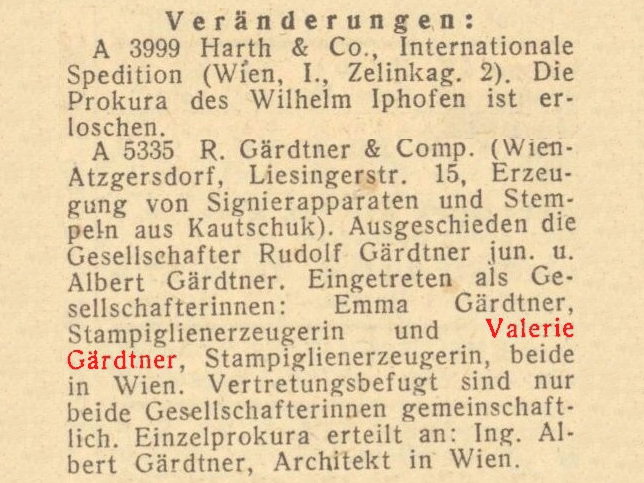 Veränderungen:

A 3999 Harth & Co., Internationale Spedition (Wien, I., Zelinkag. 2). Die Prokura des Wilhelm Iphofen ist erloschen.

A 5335 R. Gärdtner & Comp. (Wien-Atzgersdorf, Liesingerstr. 15, Erzeugung von Signierapparaten und Stempeln aus Kautschuk). Ausgeschieden die Gesellschafter Rudolf Gärdtner jun. u. Albert Gärdtner. Eingetreten als Gesellschafterinnen: Emma Gärdtner, Stampiglienerzeugerin und Valerie Gärdtner, Stampiglienerzeugerin, beide in Wien. Vertretungsbefugt sind nur beide Gesellschafterinnen gemeinschaftlich. Einzelprokura erteilt an: Ing. Albert Gärdtner, Architekt in Wien.